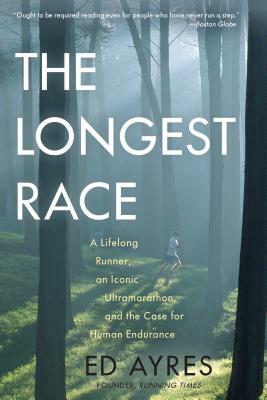 "Ought to be required reading even for people who have never run a step."
—Boston Globe

THE LONGEST RACE

A Lifelong Runner, an Iconic Ultramarathon, and the Case for Human Endurance

ED AYRES

FOUNDER, RUNNING TIMES